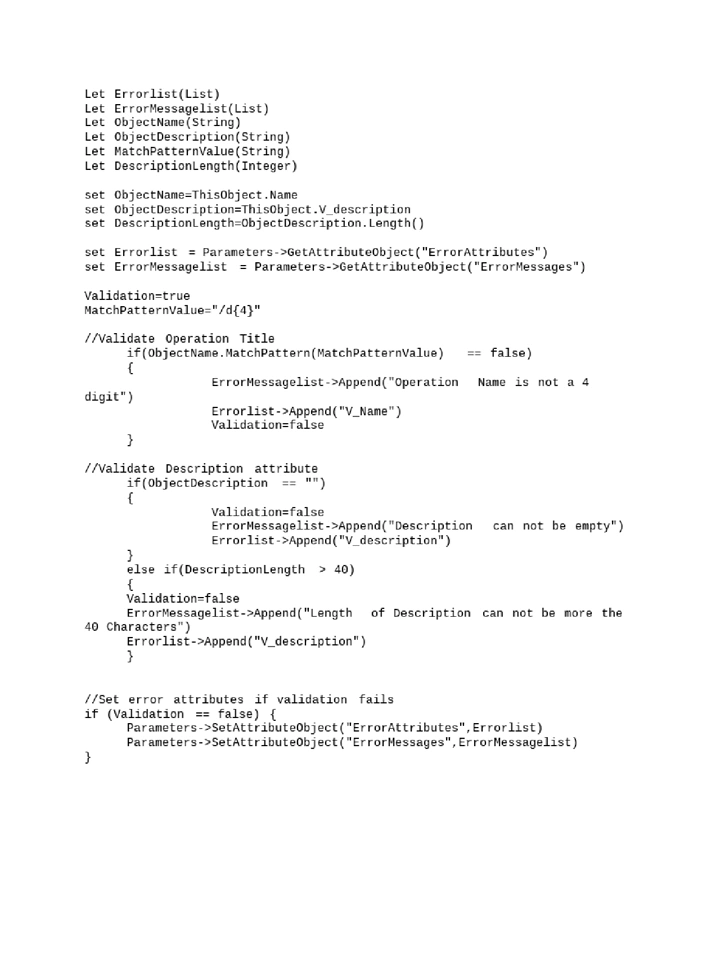 Let Errorlist(List)
Let ErrorMessagelist(List)
Let ObjectName(String)
Let ObjectDescription(String)
Let MatchPatternValue(String)
Let DescriptionLength(Integer)

set ObjectName=ThisObject.Name
set ObjectDescription=ThisObject.V_description
set DescriptionLength=ObjectDescription.Length()

set Errorlist = Parameters->GetAttributeObject("ErrorAttributes")
set ErrorMessagelist = Parameters->GetAttributeObject("ErrorMessages")

Validation=true
MatchPatternValue="/d{4}"

//Validate Operation Title
if(ObjectName.MatchPattern(MatchPatternValue) == false)
{
ErrorMessagelist->Append("Operation Name is not a 4 digit")
Errorlist->Append("V_Name")
Validation=false
}

//Validate Description attribute
if(ObjectDescription == "")
{
Validation=false
ErrorMessagelist->Append("Description can not be empty")
Errorlist->Append("V_description")
}
else if(DescriptionLength > 40)
{
Validation=false
ErrorMessagelist->Append("Length of Description can not be more the 40 Characters")
Errorlist->Append("V_description")
}

//Set error attributes if validation fails
if (Validation == false) {
Parameters->SetAttributeObject("ErrorAttributes",Errorlist)
Parameters->SetAttributeObject("ErrorMessages",ErrorMessagelist)
}